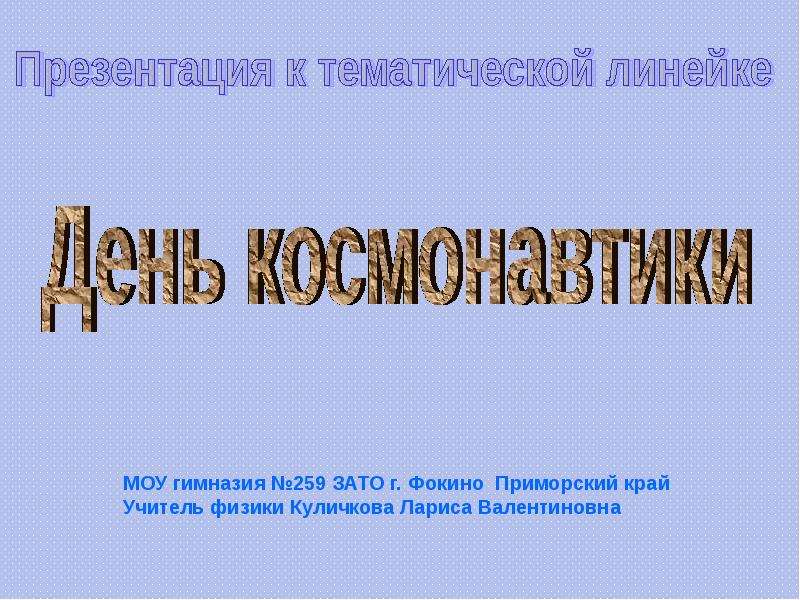 Презентация к тематической линейке

День космонавтики

МОУ гимназия №259 ЗАТО г. Фокино Приморский край
Учитель физики Куличкова Лариса Валентиновна